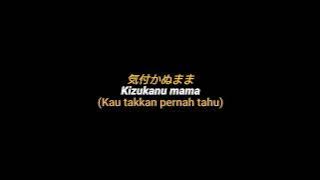 気付かぬまま
Kizukanu mama
(Kau takkan pernah tahu)